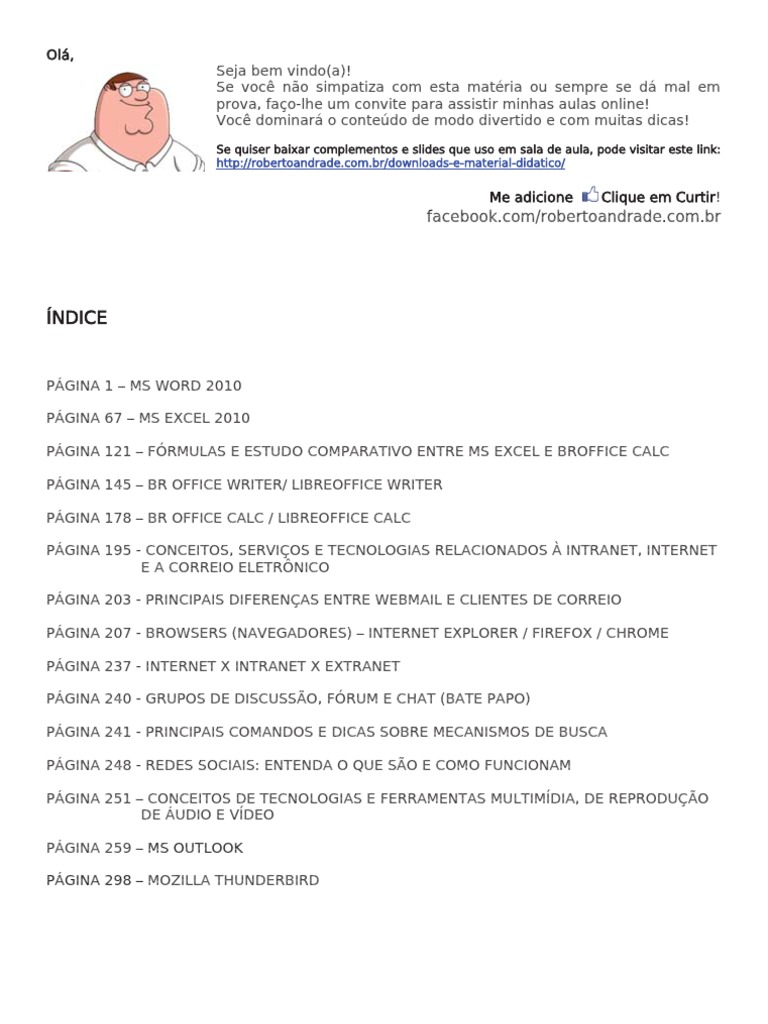 Olá,

Seja bem vindo(a)!
Se você não simpatiza com esta matéria ou sempre se dá mal em prova, faço-lhe um convite para assistir minhas aulas online!
Você dominará o conteúdo de modo divertido e com muitas dicas!

Se quiser baixar complementos e slides que uso em sala de aula, pode visitar este link:
http://robertoandrade.com.br/downloads-e-material-didatico/

Me adicione Clique em Curtir!
facebook.com/robertoandrade.com.br

ÍNDICE

PÁGINA 1 – MS WORD 2010

PÁGINA 67 – MS EXCEL 2010

PÁGINA 121 – FÓRMULAS E ESTUDO COMPARATIVO ENTRE MS EXCEL E BROFFICE CALC

PÁGINA 145 – BR OFFICE WRITER/ LIBREOFFICE WRITER

PÁGINA 178 – BR OFFICE CALC / LIBREOFFICE CALC

PÁGINA 195 - CONCEITOS, SERVIÇOS E TECNOLOGIAS RELACIONADOS À INTRANET, INTERNET E A CORREIO ELETRÔNICO

PÁGINA 203 - PRINCIPAIS DIFERENÇAS ENTRE WEBMAIL E CLIENTES DE CORREIO

PÁGINA 207 - BROWSERS (NAVEGADORES) – INTERNET EXPLORER / FIREFOX / CHROME

PÁGINA 237 - INTERNET X INTRANET X EXTRANET

PÁGINA 240 - GRUPOS DE DISCUSSÃO, FÓRUM E CHAT (BATE PAPO)

PÁGINA 241 - PRINCIPAIS COMANDOS E DICAS SOBRE MECANISMOS DE BUSCA

PÁGINA 248 - REDES SOCIAIS: ENTENDA O QUE SÃO E COMO FUNCIONAM

PÁGINA 251 – CONCEITOS DE TECNOLOGIAS E FERRAMENTAS MULTIMÍDIA, DE REPRODUÇÃO DE ÁUDIO E VÍDEO

PÁGINA 259 – MS OUTLOOK

PÁGINA 298 – MOZILLA THUNDERBIRD